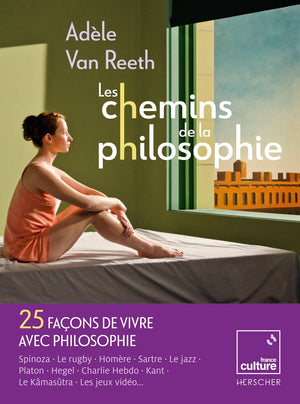 Adèle Van Reeth

Les chemins de la philosophie

25 FAÇONS DE VIVRE AVEC PHILOSOPHIE

Spinoza · Le rugby · Homère · Sartre · Le jazz · Platon · Hegel · Charlie Hebdo · Kant · Le Kâmasûtra · Les jeux vidéo...

france culture

HERSCHER